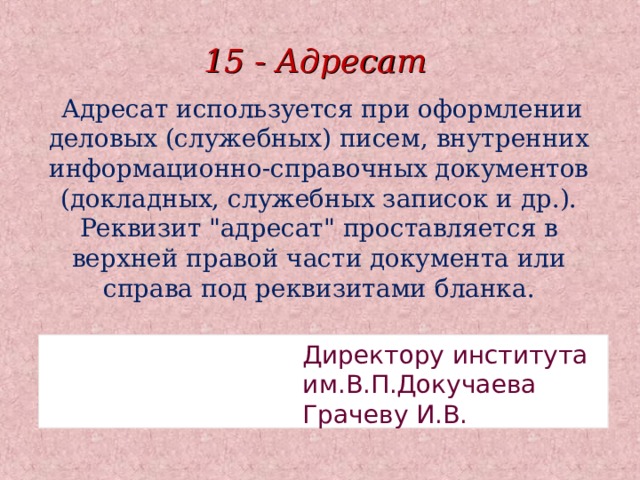 15 - Адресат

Адресат используется при оформлении деловых (служебных) писем, внутренних информационно-справочных документов (докладных, служебных записок и др.). Реквизит "адресат" проставляется в верхней правой части документа или справа под реквизитами бланка.

Директору института
им.В.П.Докучаева
Грачеву И.В.